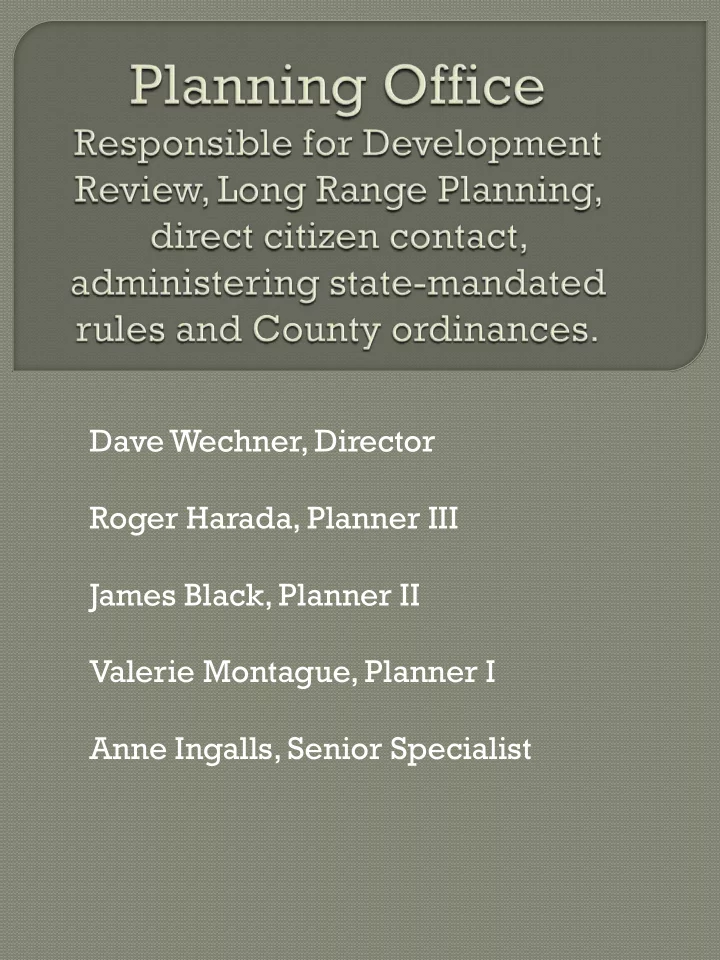 Planning Office
Responsible for Development Review, Long Range Planning, direct citizen contact, administering state-mandated rules and County ordinances.

Dave Wechner, Director

Roger Harada, Planner III

James Black, Planner II

Valerie Montague, Planner I

Anne Ingalls, Senior Specialist